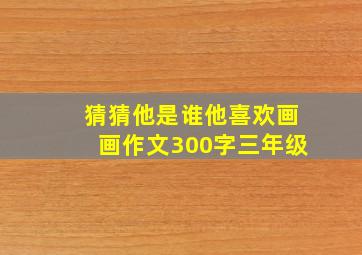 猜猜他是谁他喜欢画画作文300字三年级